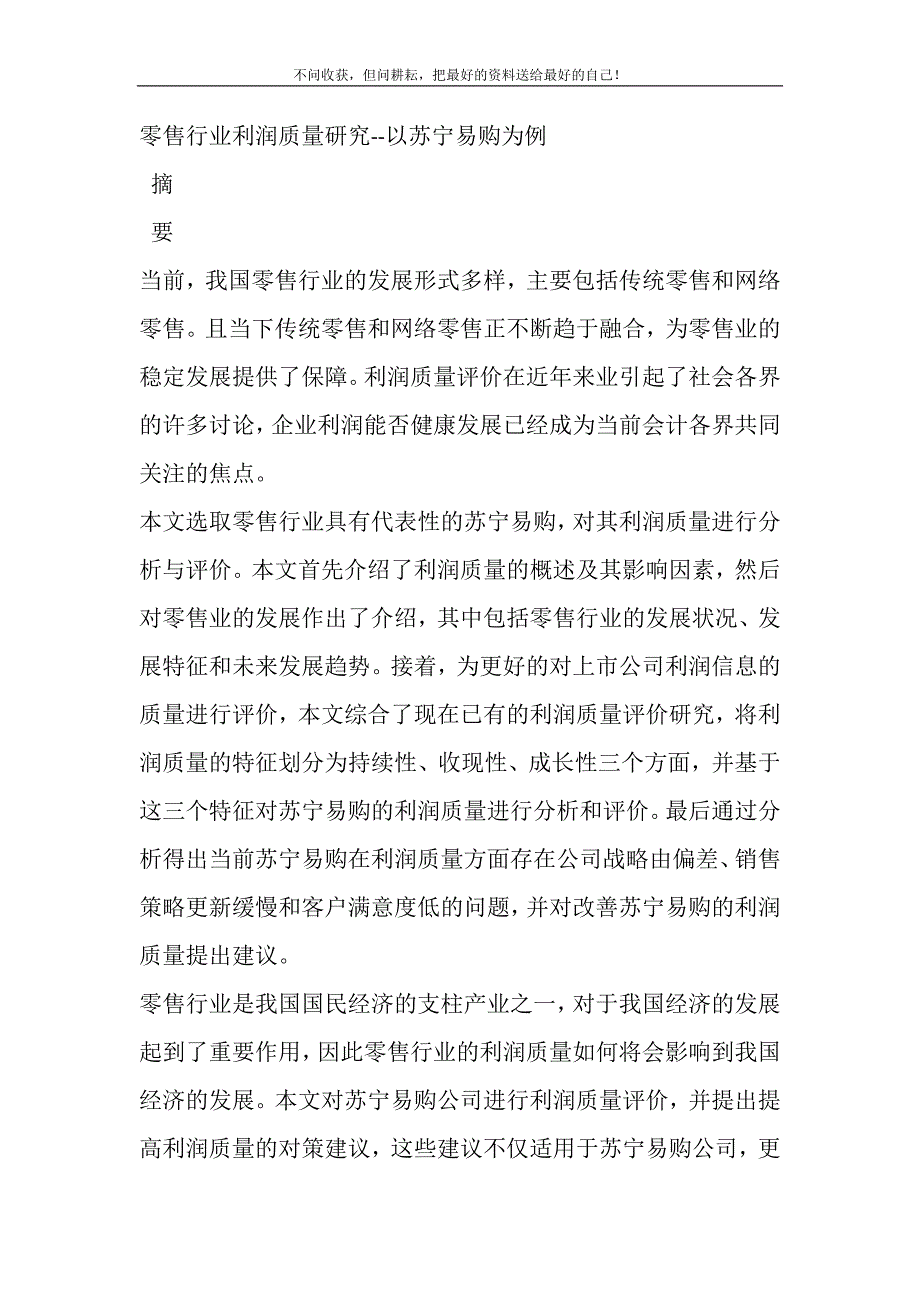 不问收获，但问耕耘，把最好的资料送给最好的自己！

零售行业利润质量研究--以苏宁易购为例

摘

要

当前，我国零售行业的发展形式多样，主要包括传统零售和网络零售。且当下传统零售和网络零售正不断趋于融合，为零售业的稳定发展提供了保障。利润质量评价在近年来业引起了社会各界的许多讨论，企业利润能否健康发展已经成为当前会计各界共同关注的焦点。

本文选取零售行业具有代表性的苏宁易购，对其利润质量进行分析与评价。本文首先介绍了利润质量的概述及其影响因素，然后对零售业的发展作出了介绍，其中包括零售行业的发展状况、发展特征和未来发展趋势。接着，为更好的对上市公司利润信息的质量进行评价，本文综合了现在已有的利润质量评价研究，将利润质量的特征划分为持续性、收现性、成长性三个方面，并基于这三个特征对苏宁易购的利润质量进行分析和评价。最后通过分析得出当前苏宁易购在利润质量方面存在公司战略由偏差、销售策略更新缓慢和客户满意度低的问题，并对改善苏宁易购的利润质量提出建议。

零售行业是我国国民经济的支柱产业之一，对于我国经济的发展起到了重要作用，因此零售行业的利润质量如何将会影响到我国经济的发展。本文对苏宁易购公司进行利润质量评价，并提出提高利润质量的对策建议，这些建议不仅适用于苏宁易购公司，更